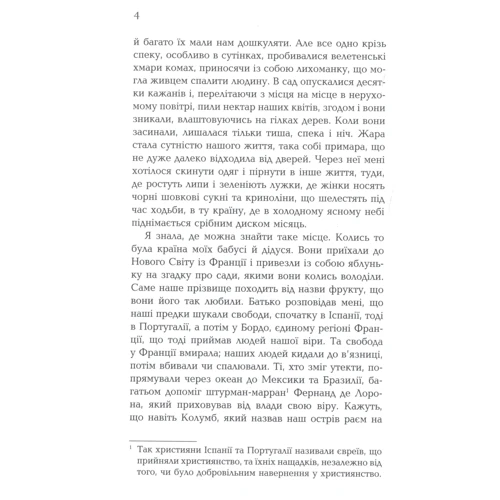 4

й багато їх мали нам дошкуляти. Але все одно крізь спеку, особливо в сутінках, пробивалися велетенські хмари комах, приносячи із собою лихоманку, що могла живцем спалити людину. В сад опускалися десятки кажанів і, перелітаючи з місця на місце в нерухомому повітрі, пили нектар наших квітів, згодом і вони зникали, влаштовуючись на гілках дерев. Коли вони засинали, лишалася тільки тиша, спека і ніч. Жара стала сутністю нашого життя, така собі примара, що не дуже далеко відходила від дверей. Через неї мені хотілося скинути одяг і пірнути в інше життя, туди, де ростуть липи і зеленіють лужки, де жінки носять чорні шовкові сукні та криноліни, що шелестять під час ходьби, в ту країну, де в холодному ясному небі піднімається срібним диском місяць.

Я знала, де можна знайти таке місце. Колись то була країна моїх бабусі й дідуся. Вони приїхали до Нового Світу із Франції і привезли із собою яблуньку на згадку про сади, якими вони колись володіли. Саме наше прізвище походить від назви фрукту, що вони його так любили. Батько розповідав мені, що наші предки шукали свободи, спочатку в Іспанії, тоді в Португалії, а потім у Бордо, єдиному регіоні Франції, що тоді приймав людей нашої віри. Та свобода у Франції вмирала; наших людей кидали до в'язниці, потім вбивали чи спалювали. Ті, хто зміг утекти, попрямували через океан до Мексики та Бразилії, багатьом допоміг штурман-марран$^1$ Фернанд де Лорона, який приховував від влади свою віру. Кажуть, що навіть Колумб, який назвав наш острів раєм на

$^1$ Так християни Іспанії та Португалії називали євреїв, що прийняли християнство, та їхніх нащадків, незалежно від того, чи було добровільним навернення у християнство.